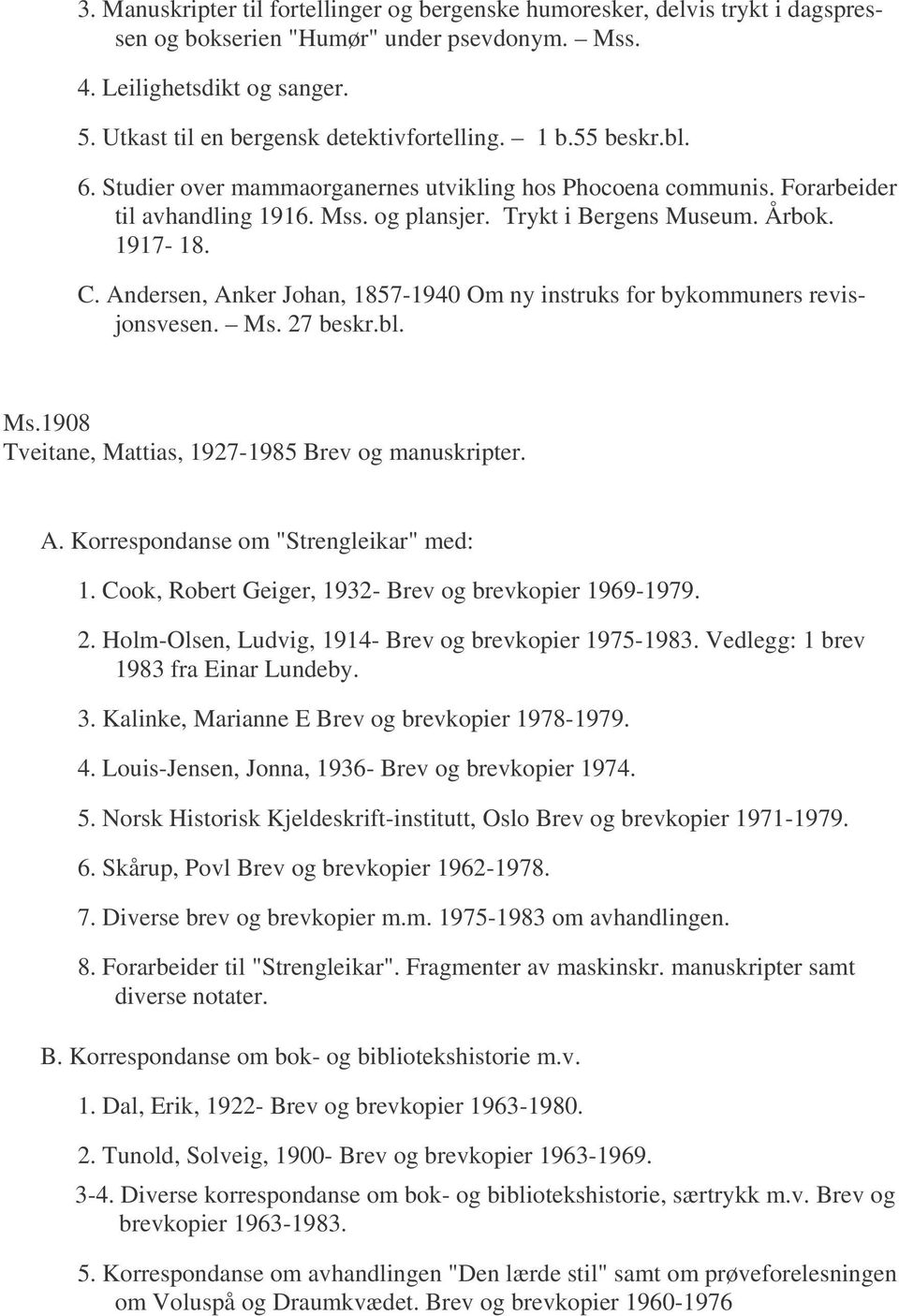 3. Manuskripter til fortellinger og bergenske humoresker, delvis trykt i dagspressen og bokserien "Humør" under psevdonym. – Mss.

4. Leilighetsdikt og sanger.

5. Utkast til en bergensk detektivfortelling. – 1 b.55 beskr.bl.

6. Studier over mammaorganernes utvikling hos Phocoena communis. Forarbeider til avhandling 1916. Mss. og plansjer. Trykt i Bergens Museum. Årbok. 1917- 18.

C. Andersen, Anker Johan, 1857-1940 Om ny instruks for bykommuners revisjonsvesen. – Ms. 27 beskr.bl.

Ms.1908
Tveitane, Mattias, 1927-1985 Brev og manuskripter.

A. Korrespondanse om "Strengleikar" med:

1. Cook, Robert Geiger, 1932- Brev og brevkopier 1969-1979.

2. Holm-Olsen, Ludvig, 1914- Brev og brevkopier 1975-1983. Vedlegg: 1 brev 1983 fra Einar Lundeby.

3. Kalinke, Marianne E Brev og brevkopier 1978-1979.

4. Louis-Jensen, Jonna, 1936- Brev og brevkopier 1974.

5. Norsk Historisk Kjeldeskrift-institutt, Oslo Brev og brevkopier 1971-1979.

6. Skårup, Povl Brev og brevkopier 1962-1978.

7. Diverse brev og brevkopier m.m. 1975-1983 om avhandlingen.

8. Forarbeider til "Strengleikar". Fragmenter av maskinskr. manuskripter samt diverse notater.

B. Korrespondanse om bok- og bibliotekshistorie m.v.

1. Dal, Erik, 1922- Brev og brevkopier 1963-1980.

2. Tunold, Solveig, 1900- Brev og brevkopier 1963-1969.

3-4. Diverse korrespondanse om bok- og bibliotekshistorie, særtrykk m.v. Brev og brevkopier 1963-1983.

5. Korrespondanse om avhandlingen "Den lærde stil" samt om prøveforelesningen om Voluspå og Draumkvædet. Brev og brevkopier 1960-1976